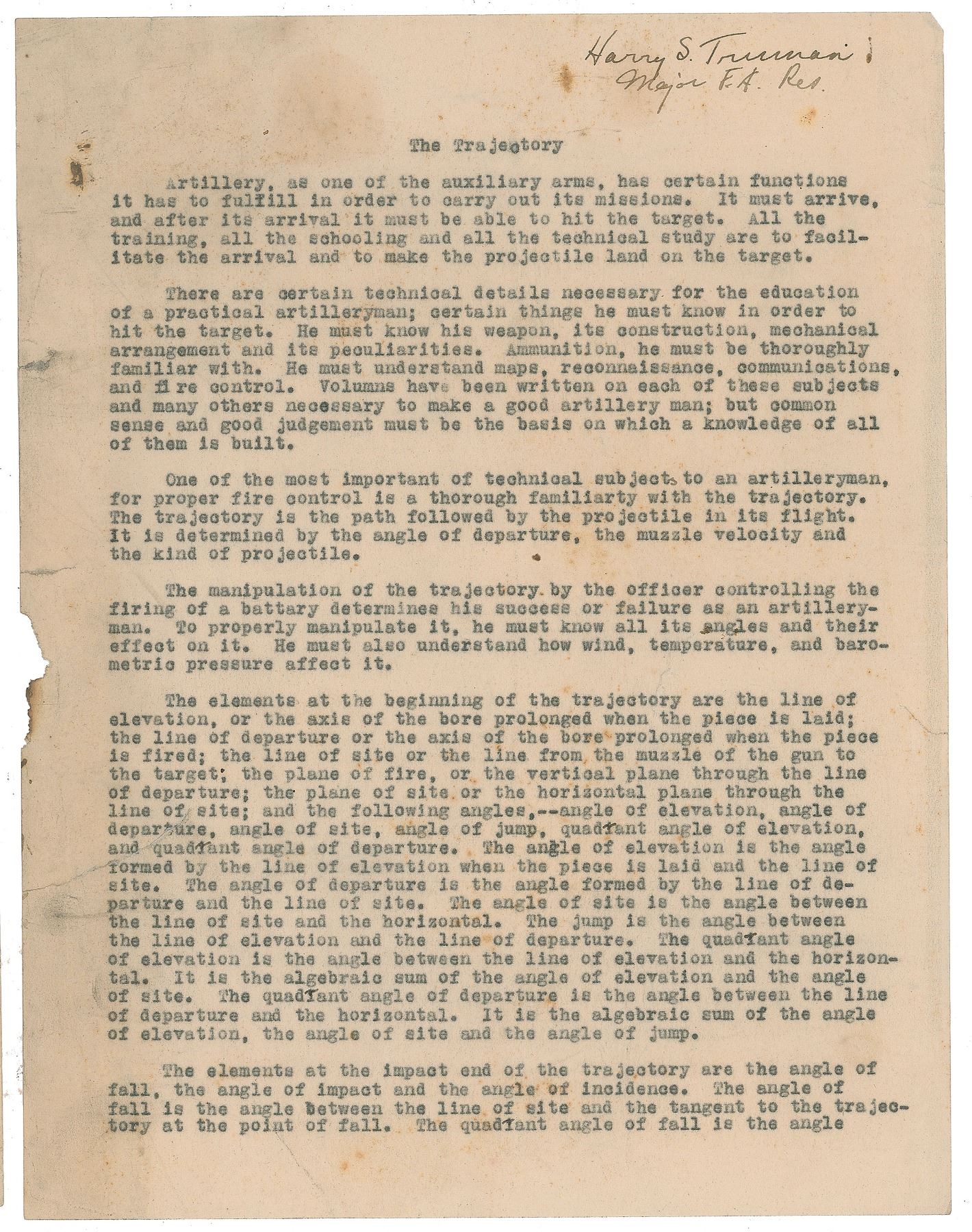 Harry S. Truman
Major F.A. Res.

The Trajectory

Artillery, as one of the auxiliary arms, has certain functions it has to fulfill in order to carry out its missions. It must arrive, and after its arrival it must be able to hit the target. All the training, all the schooling and all the technical study are to facilitate the arrival and to make the projectile land on the target.

There are certain technical details necessary for the education of a practical artilleryman; certain things he must know in order to hit the target. He must know his weapon, its construction, mechanical arrangement and its peculiarities. Ammunition, he must be thoroughly familiar with. He must understand maps, reconnaissance, communications, and fire control. Volumns have been written on each of these subjects and many others necessary to make a good artillery man; but common sense and good judgement must be the basis on which a knowledge of all of them is built.

One of the most important of technical subjects to an artilleryman, for proper fire control is a thorough familiarty with the trajectory. The trajectory is the path followed by the projectile in its flight. It is determined by the angle of departure, the muzzle velocity and the kind of projectile.

The manipulation of the trajectory by the officer controlling the firing of a battary determines his success or failure as an artilleryman. To properly manipulate it, he must know all its angles and their effect on it. He must also understand how wind, temperature, and barometric pressure affect it.

The elements at the beginning of the trajectory are the line of elevation, or the axis of the bore prolonged when the piece is laid; the line of departure or the axis of the bore prolonged when the piece is fired; the line of site or the line from the muzzle of the gun to the target; the plane of fire, or the vertical plane through the line of departure; the plane of site or the horizontal plane through the line of site; and the following angles,--angle of elevation, angle of departure, angle of site, angle of jump, quadrant angle of elevation, and quadrant angle of departure. The angle of elevation is the angle formed by the line of elevation when the piece is laid and the line of site. The angle of departure is the angle formed by the line of departure and the line of site. The angle of site is the angle between the line of site and the horizontal. The jump is the angle between the line of elevation and the line of departure. The quadrant angle of elevation is the angle between the line of elevation and the horizontal. It is the algebraic sum of the angle of elevation and the angle of site. The quadrant angle of departure is the angle between the line of departure and the horizontal. It is the algebraic sum of the angle of elevation, the angle of site and the angle of jump.

The elements at the impact end of the trajectory are the angle of fall, the angle of impact and the angle of incidence. The angle of fall is the angle between the line of site and the tangent to the trajectory at the point of fall. The quadrant angle of fall is the angle